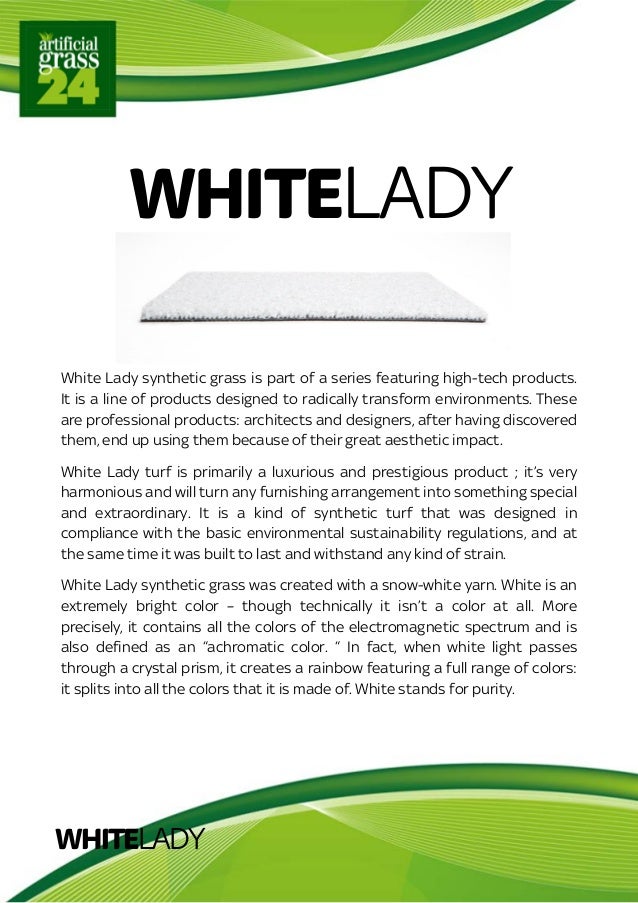 artificial grass 24

WHITELADY

White Lady synthetic grass is part of a series featuring high-tech products. It is a line of products designed to radically transform environments. These are professional products: architects and designers, after having discovered them, end up using them because of their great aesthetic impact.

White Lady turf is primarily a luxurious and prestigious product ; it's very harmonious and will turn any furnishing arrangement into something special and extraordinary. It is a kind of synthetic turf that was designed in compliance with the basic environmental sustainability regulations, and at the same time it was built to last and withstand any kind of strain.

White Lady synthetic grass was created with a snow-white yarn. White is an extremely bright color – though technically it isn't a color at all. More precisely, it contains all the colors of the electromagnetic spectrum and is also defined as an "achromatic color. " In fact, when white light passes through a crystal prism, it creates a rainbow featuring a full range of colors: it splits into all the colors that it is made of. White stands for purity.

WHITELADY